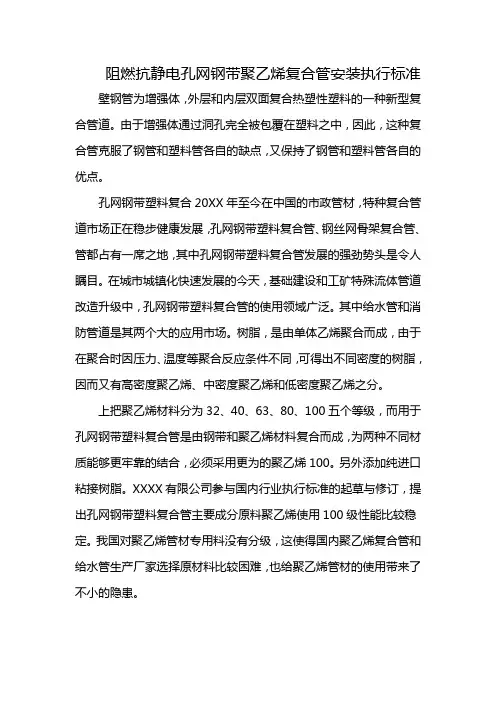 阻燃抗静电孔网钢带聚乙烯复合管安装执行标准

壁钢管为增强体，外层和内层双面复合热塑性塑料的一种新型复合管道。由于增强体通过洞孔完全被包覆在塑料之中，因此，这种复合管克服了钢管和塑料管各自的缺点，又保持了钢管和塑料管各自的优点。

孔网钢带塑料复合 20XX 年至今在中国的市政管材，特种复合管道市场正在稳步健康发展，孔网钢带塑料复合管、钢丝网骨架复合管、管都占有一席之地，其中孔网钢带塑料复合管发展的强劲势头是令人瞩目。在城市城镇化快速发展的今天，基础建设和工矿特殊流体管道改造升级中，孔网钢带塑料复合管的使用领域广泛。其中给水管和消防管道是其两个大的应用市场。树脂，是由单体乙烯聚合而成，由于在聚合时因压力、温度等聚合反应条件不同，可得出不同密度的树脂，因而又有高密度聚乙烯、中密度聚乙烯和低密度聚乙烯之分。

上把聚乙烯材料分为 32、40、63、80、100 五个等级，而用于孔网钢带塑料复合管是由钢带和聚乙烯材料复合而成，为两种不同材质能够更牢靠的结合，必须采用更为的聚乙烯 100。另外添加纯进口粘接树脂。XXXX 有限公司参与国内行业执行标准的起草与修订，提出孔网钢带塑料复合管主要成分原料聚乙烯使用 100 级性能比较稳定。我国对聚乙烯管材专用料没有分级，这使得国内聚乙烯复合管和给水管生产厂家选择原材料比较困难，也给聚乙烯管材的使用带来了不小的隐患。